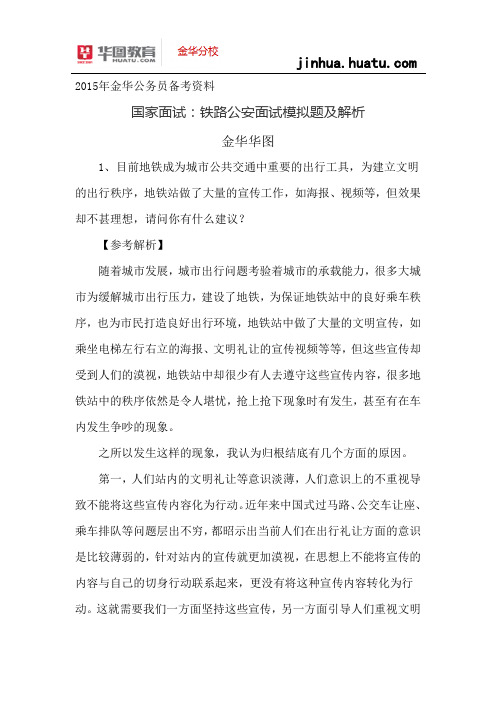 华图教育 HUATU.COM 金华分校 jinhua.huatu.com

2015年金华公务员备考资料

国家面试：铁路公安面试模拟题及解析

金华华图

1、目前地铁成为城市公共交通中重要的出行工具，为建立文明的出行秩序，地铁站做了大量的宣传工作，如海报、视频等，但效果却不甚理想，请问你有什么建议？

【参考解析】

随着城市发展，城市出行问题考验着城市的承载能力，很多大城市为缓解城市出行压力，建设了地铁，为保证地铁站中的良好乘车秩序，也为市民打造良好出行环境，地铁站中做了大量的文明宣传，如乘坐电梯左行右立的海报、文明礼让的宣传视频等等，但这些宣传却受到人们的漠视，地铁站中却很少有人去遵守这些宣传内容，很多地铁站中的秩序依然是令人堪忧，抢上抢下现象时有发生，甚至有在车内发生争吵的现象。

之所以发生这样的现象，我认为归根结底有几个方面的原因。

第一，人们站内的文明礼让等意识淡薄，人们意识上的不重视导致不能将这些宣传内容化为行动。近年来中国式过马路、公交车让座、乘车排队等问题层出不穷，都昭示出当前人们在出行礼让方面的意识是比较薄弱的，针对站内的宣传就更加漠视，在思想上不能将宣传的内容与自己的切身行动联系起来，更没有将这种宣传内容转化为行动。这就需要我们一方面坚持这些宣传，另一方面引导人们重视文明